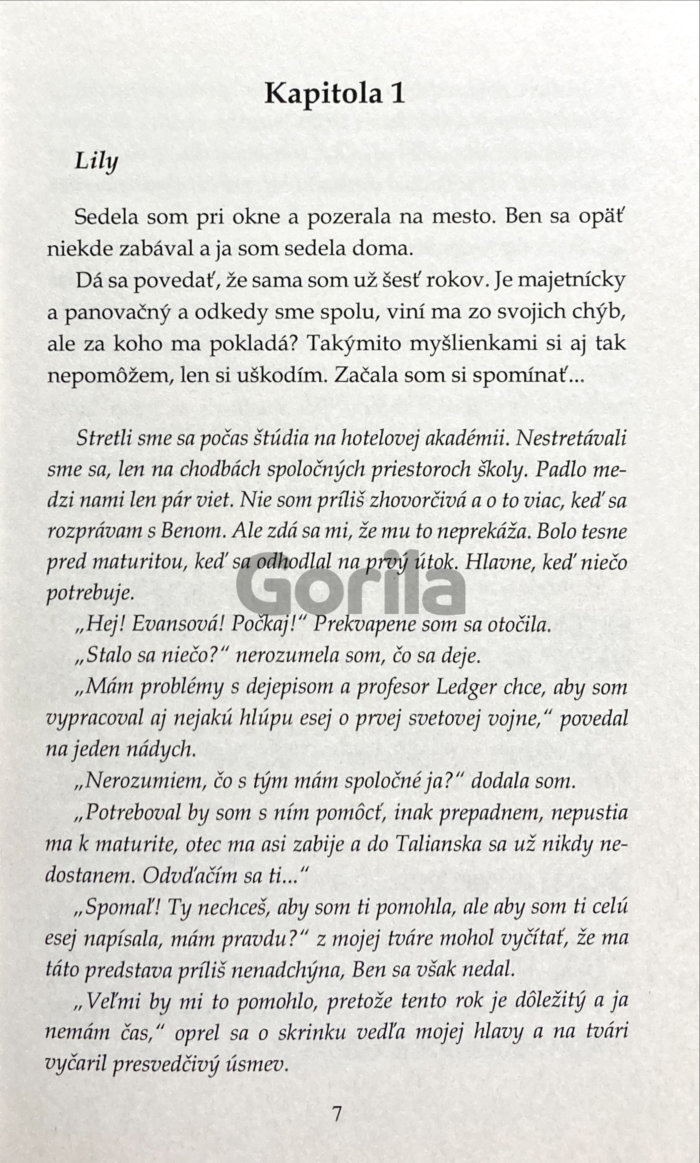 Kapitola 1

Lily

Sedela som pri okne a pozerala na mesto. Ben sa opäť niekde zabával a ja som sedela doma.

Dá sa povedať, že sama som už šesť rokov. Je majetnícky a panovačný a odkedy sme spolu, viní ma zo svojich chýb, ale za koho ma pokladá? Takýmito myšlienkami si aj tak nepomôžem, len si uškodím. Začala som si spomínať...

Stretli sme sa počas štúdia na hotelovej akadémii. Nestretávali sme sa, len na chodbách spoločných priestoroch školy. Padlo medzi nami len pár viet. Nie som príliš zhovorčivá a o to viac, keď sa rozprávam s Benom. Ale zdá sa mi, že mu to neprekáža. Bolo tesne pred maturitou, keď sa odhodlal na prvý útok. Hlavne, keď niečo potrebuje.

„Hej! Evansová! Počkaj!" Prekvapene som sa otočila.

„Stalo sa niečo?" nerozumela som, čo sa deje.

„Mám problémy s dejepisom a profesor Ledger chce, aby som vypracoval aj nejakú hlúpu esej o prvej svetovej vojne," povedal na jeden nádych.

„Nerozumiem, čo s tým mám spoločné ja?" dodala som.

„Potreboval by som s ním pomôcť, inak prepadnem, nepustia ma k maturite, otec ma asi zabije a do Talianska sa už nikdy nedostanem. Odvďačím sa ti..."

„Spomaľ! Ty nechceš, aby som ti pomohla, ale aby som ti celú esej napísala, mám pravdu?" z mojej tváre mohol vyčítať, že ma táto predstava príliš nenadchýna, Ben sa však nedal.

„Veľmi by mi to pomohlo, pretože tento rok je dôležitý a ja nemám čas," oprel sa o skrinku vedľa mojej hlavy a na tvári vyčaril presvedčivý úsmev.

Gorila

7